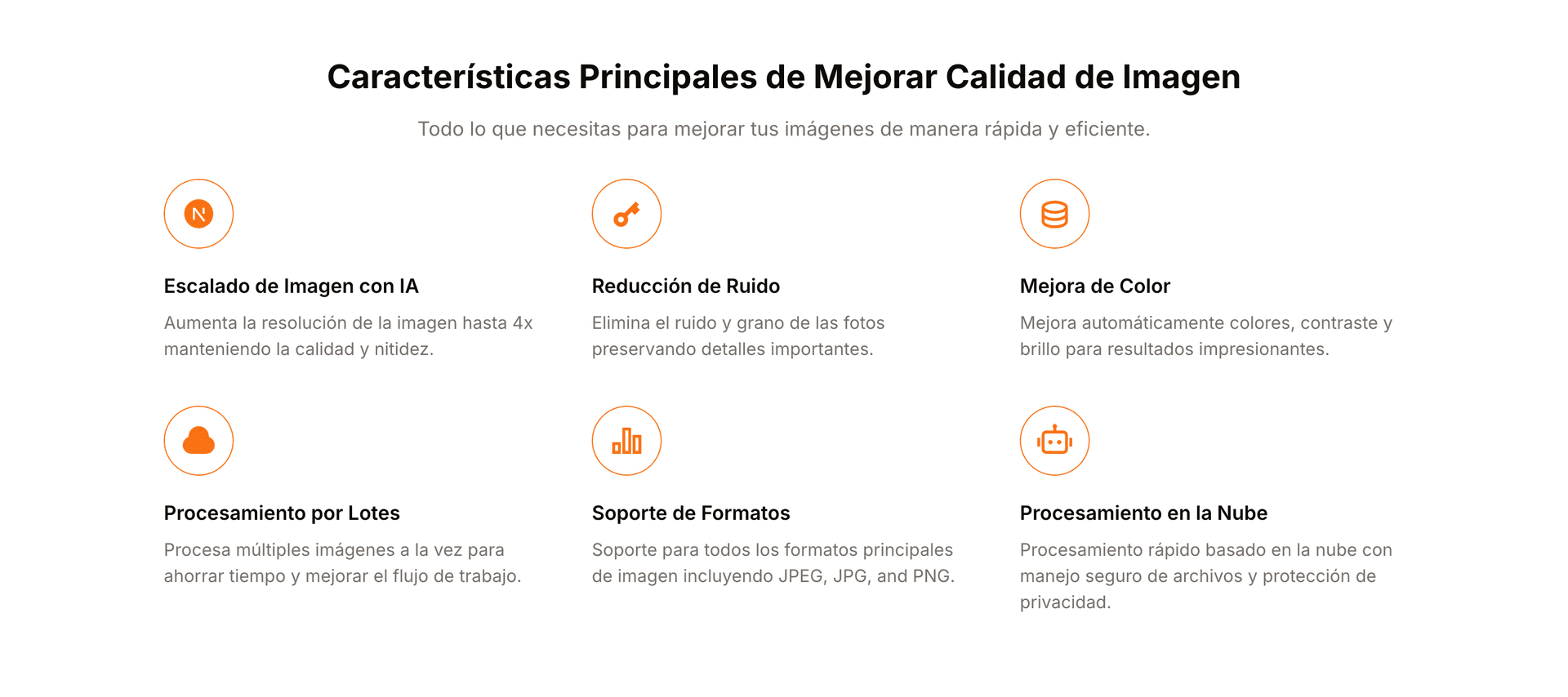 Características Principales de Mejorar Calidad de Imagen

Todo lo que necesitas para mejorar tus imágenes de manera rápida y eficiente.

N

Escalado de Imagen con IA

Aumenta la resolución de la imagen hasta 4x manteniendo la calidad y nitidez.

Reducción de Ruido

Elimina el ruido y grano de las fotos preservando detalles importantes.

Mejora de Color

Mejora automáticamente colores, contraste y brillo para resultados impresionantes.

Procesamiento por Lotes

Procesa múltiples imágenes a la vez para ahorrar tiempo y mejorar el flujo de trabajo.

Soporte de Formatos

Soporte para todos los formatos principales de imagen incluyendo JPEG, JPG, and PNG.

Procesamiento en la Nube

Procesamiento rápido basado en la nube con manejo seguro de archivos y protección de privacidad.